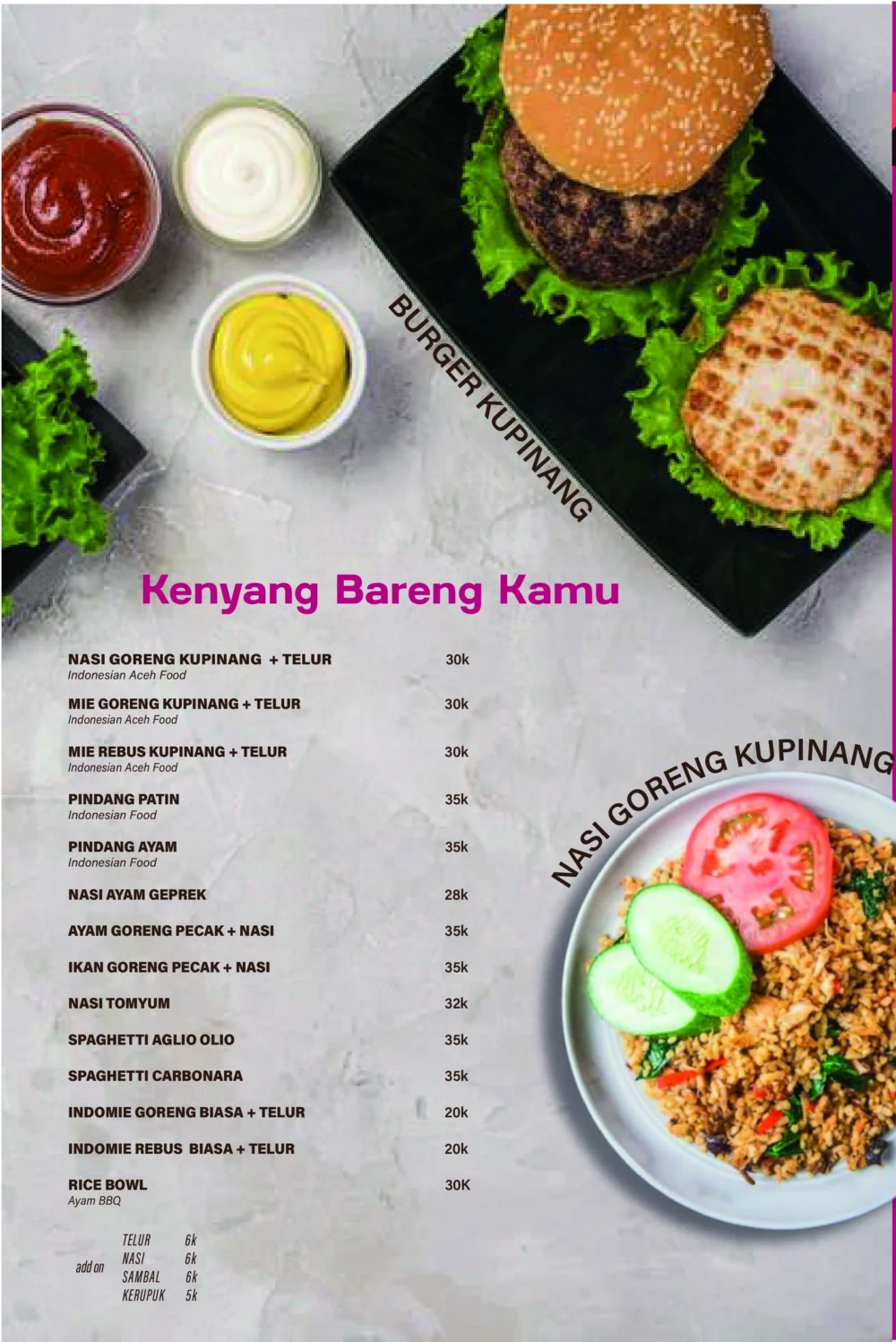 BURGER KUPINANG

Kenyang Bareng Kamu

NASI GORENG KUPINANG + TELUR 30k
Indonesian Aceh Food

MIE GORENG KUPINANG + TELUR 30k
Indonesian Aceh Food

MIE REBUS KUPINANG + TELUR 30k
Indonesian Aceh Food

PINDANG PATIN 35k
Indonesian Food

PINDANG AYAM 35k
Indonesian Food

NASI AYAM GEPREK 28k

AYAM GORENG PECAK + NASI 35k

IKAN GORENG PECAK + NASI 35k

NASI TOMYUM 32k

SPAGHETTI AGLIO OLIO 35k

SPAGHETTI CARBONARA 35k

INDOMIE GORENG BIASA + TELUR 20k

INDOMIE REBUS BIASA + TELUR 20k

RICE BOWL 30K
Ayam BBQ

add on
TELUR 6k
NASI 6k
SAMBAL 6k
KERUPUK 5k

NASI GORENG KUPINANG